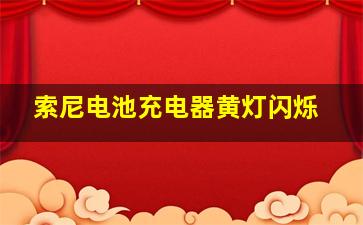 索尼电池充电器黄灯闪烁